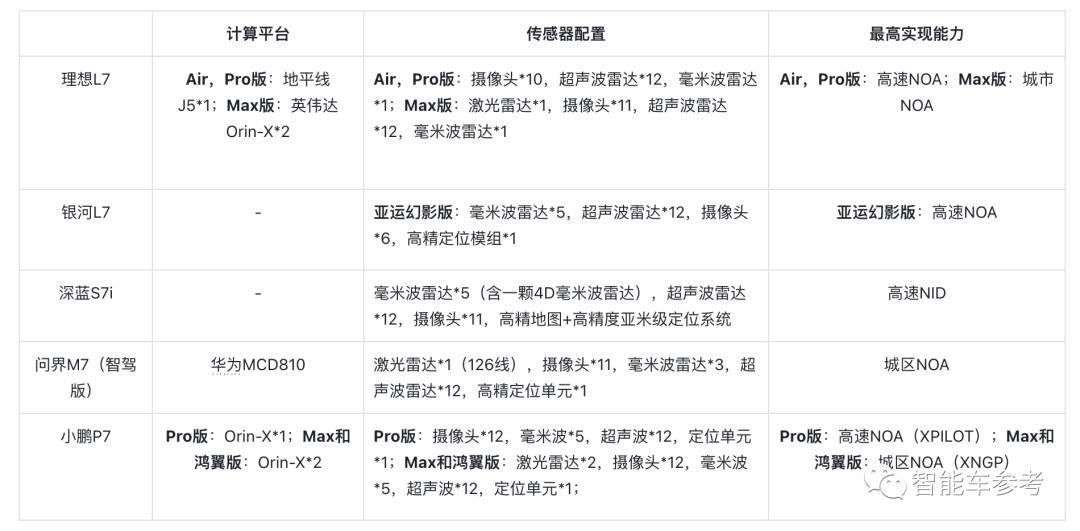 |  | 计算平台 | 传感器配置 | 最高实现能力 |
|---|---|---|---|
| 理想L7 | Air，Pro版：地平线J5*1；Max版：英伟达Orin-X*2 | Air，Pro版：摄像头*10，超声波雷达*12，毫米波雷达*1；Max版：激光雷达*1，摄像头*11，超声波雷达*12，毫米波雷达*1 | Air，Pro版：高速NOA；Max版：城市NOA |
| 银河L7 | - | 亚运幻影版：毫米波雷达*5，超声波雷达*12，摄像头*6，高精定位模组*1 | 亚运幻影版：高速NOA |
| 深蓝S7i | - | 毫米波雷达*5（含一颗4D毫米波雷达），超声波雷达*12，摄像头*11，高精地图+高精度亚米级定位系统 | 高速NID |
| 问界M7（智驾版） | 华为MCD810 | 激光雷达*1（126线），摄像头*11，毫米波雷达*3，超声波雷达*12，高精定位单元*1 | 城区NOA |
| 小鹏P7 | Pro版：Orin-X*1；Max和鸿翼版：Orin-X*2 | Pro版：摄像头*12，毫米波*5，超声波*12，定位单元*1；Max和鸿翼版：激光雷达*2，摄像头*12，毫米波*5，超声波*12，定位单元*1； | Pro版：高速NOA（XPILOT）；Max和鸿翼版：城区NOA（XNGP） |

智能车参考